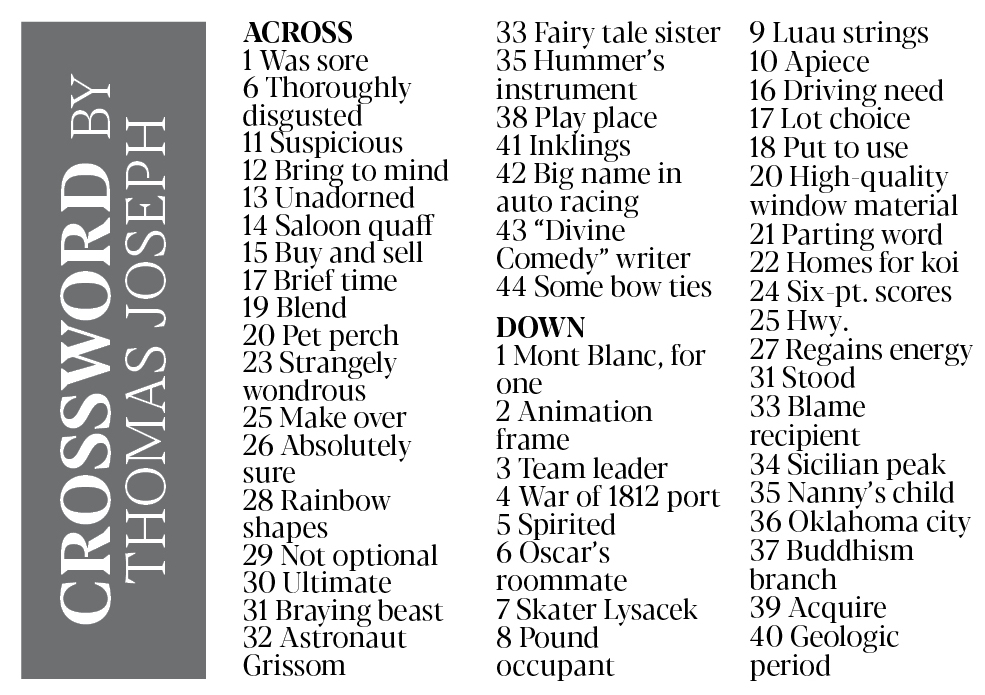 CROSSWORD BY THOMAS JOSEPH

ACROSS
1 Was sore
6 Thoroughly disgusted
11 Suspicious
12 Bring to mind
13 Unadorned
14 Saloon quaff
15 Buy and sell
17 Brief time
19 Blend
20 Pet perch
23 Strangely wondrous
25 Make over
26 Absolutely sure
28 Rainbow shapes
29 Not optional
30 Ultimate
31 Braying beast
32 Astronaut Grissom
33 Fairy tale sister
35 Hummer's instrument
38 Play place
41 Inklings
42 Big name in auto racing
43 "Divine Comedy" writer
44 Some bow ties

DOWN
1 Mont Blanc, for one
2 Animation frame
3 Team leader
4 War of 1812 port
5 Spirited
6 Oscar's roommate
7 Skater Lysacek
8 Pound occupant
9 Luau strings
10 Apiece
16 Driving need
17 Lot choice
18 Put to use
20 High-quality window material
21 Parting word
22 Homes for koi
24 Six-pt. scores
25 Hwy.
27 Regains energy
31 Stood
33 Blame recipient
34 Sicilian peak
35 Nanny's child
36 Oklahoma city
37 Buddhism branch
39 Acquire
40 Geologic period